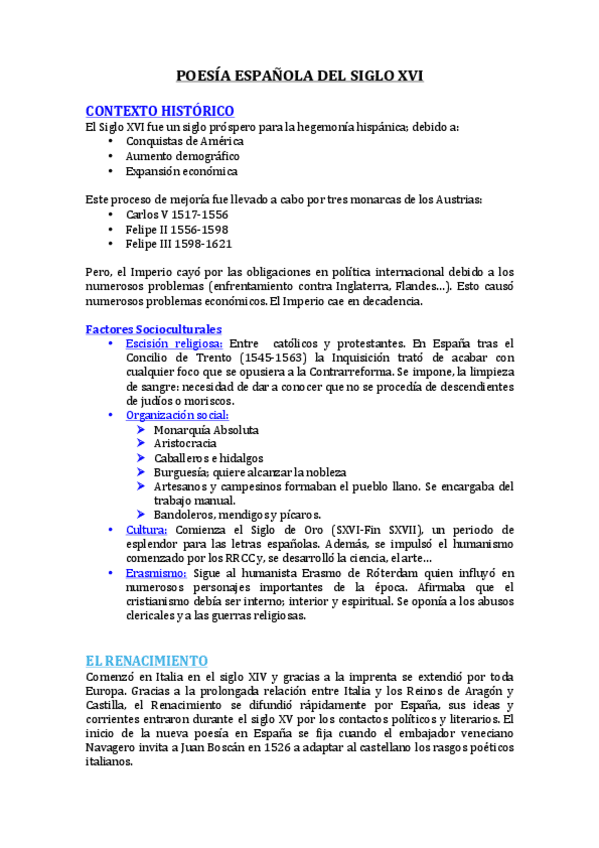 POESÍA ESPAÑOLA DEL SIGLO XVI

CONTEXTO HISTÓRICO
El Siglo XVI fue un siglo próspero para la hegemonía hispánica; debido a:
• Conquistas de América
• Aumento demográfico
• Expansión económica

Este proceso de mejoría fue llevado a cabo por tres monarcas de los Austrias:
• Carlos V 1517-1556
• Felipe II 1556-1598
• Felipe III 1598-1621

Pero, el Imperio cayó por las obligaciones en política internacional debido a los numerosos problemas (enfrentamiento contra Inglaterra, Flandes…). Esto causó numerosos problemas económicos. El Imperio cae en decadencia.

Factores Socioculturales
• Escisión religiosa: Entre católicos y protestantes. En España tras el Concilio de Trento (1545-1563) la Inquisición trató de acabar con cualquier foco que se opusiera a la Contrarreforma. Se impone, la limpieza de sangre: necesidad de dar a conocer que no se procedía de descendientes de judíos o moriscos.
• Organización social:
➤ Monarquía Absoluta
➤ Aristocracia
➤ Caballeros e hidalgos
➤ Burguesía; quiere alcanzar la nobleza
➤ Artesanos y campesinos formaban el pueblo llano. Se encargaba del trabajo manual.
➤ Bandoleros, mendigos y pícaros.
• Cultura: Comienza el Siglo de Oro (SXVI-Fin SXVII), un periodo de esplendor para las letras españolas. Además, se impulsó el humanismo comenzado por los RRCC y, se desarrolló la ciencia, el arte…
• Erasmismo: Sigue al humanista Erasmo de Róterdam quien influyó en numerosos personajes importantes de la época. Afirmaba que el cristianismo debía ser interno; interior y espiritual. Se oponía a los abusos clericales y a las guerras religiosas.

EL RENACIMIENTO
Comenzó en Italia en el siglo XIV y gracias a la imprenta se extendió por toda Europa. Gracias a la prolongada relación entre Italia y los Reinos de Aragón y Castilla, el Renacimiento se difundió rápidamente por España, sus ideas y corrientes entraron durante el siglo XV por los contactos políticos y literarios. El inicio de la nueva poesía en España se fija cuando el embajador veneciano Navagero invita a Juan Boscán en 1526 a adaptar al castellano los rasgos poéticos italianos.